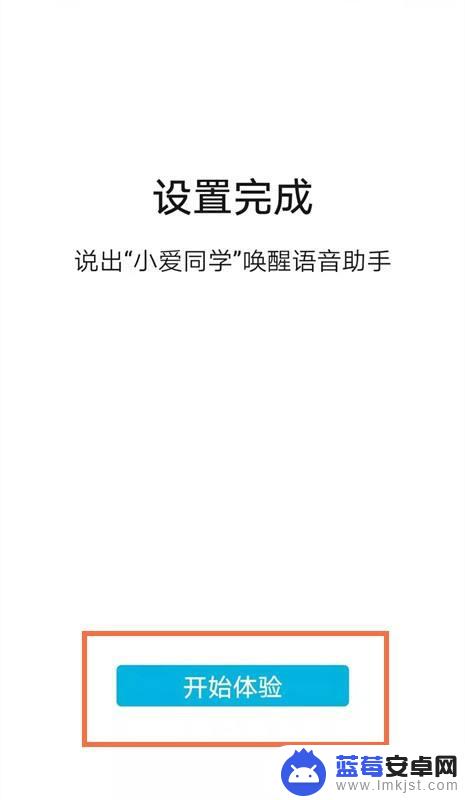 设置完成

说出“小爱同学”唤醒语音助手

开始体验

蓝莓安卓网
www.lmkjst.com